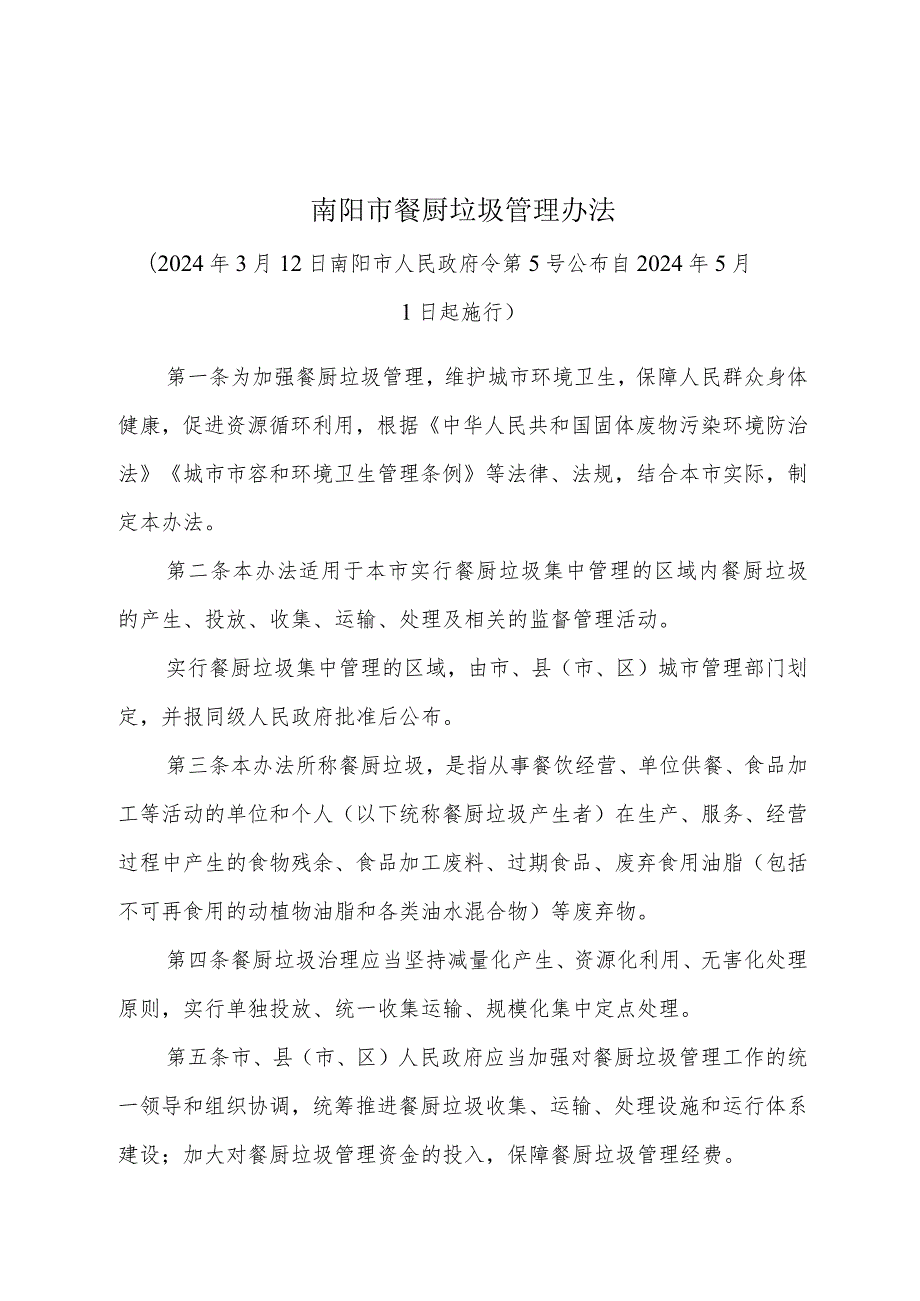 南阳市餐厨垃圾管理办法

（2024年3月12日南阳市人民政府令第5号公布自2024年5月1日起施行）

第一条为加强餐厨垃圾管理，维护城市环境卫生，保障人民群众身体健康，促进资源循环利用，根据《中华人民共和国固体废物污染环境防治法》《城市市容和环境卫生管理条例》等法律、法规，结合本市实际，制定本办法。

第二条本办法适用于本市实行餐厨垃圾集中管理的区域内餐厨垃圾的产生、投放、收集、运输、处理及相关的监督管理活动。

实行餐厨垃圾集中管理的区域，由市、县（市、区）城市管理部门划定，并报同级人民政府批准后公布。

第三条本办法所称餐厨垃圾，是指从事餐饮经营、单位供餐、食品加工等活动的单位和个人（以下统称餐厨垃圾产生者）在生产、服务、经营过程中产生的食物残余、食品加工废料、过期食品、废弃食用油脂（包括不可再食用的动植物油脂和各类油水混合物）等废弃物。

第四条餐厨垃圾治理应当坚持减量化产生、资源化利用、无害化处理原则，实行单独投放、统一收集运输、规模化集中定点处理。

第五条市、县（市、区）人民政府应当加强对餐厨垃圾管理工作的统一领导和组织协调，统筹推进餐厨垃圾收集、运输、处理设施和运行体系建设；加大对餐厨垃圾管理资金的投入，保障餐厨垃圾管理经费。